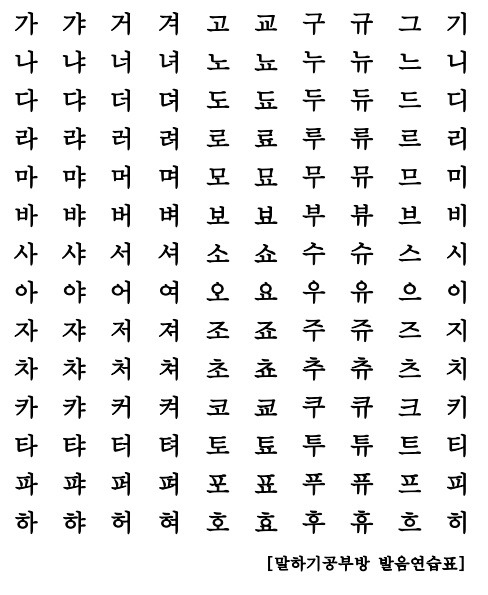 | 가 | 갸 | 거 | 겨 | 고 | 교 | 구 | 규 | 그 | 기 |
|---|---|---|---|---|---|---|---|---|---|
| 나 | 냐 | 너 | 녀 | 노 | 뇨 | 누 | 뉴 | 느 | 니 |
| 다 | 댜 | 더 | 뎌 | 도 | 됴 | 두 | 듀 | 드 | 디 |
| 라 | 랴 | 러 | 려 | 로 | 료 | 루 | 류 | 르 | 리 |
| 마 | 먀 | 머 | 며 | 모 | 묘 | 무 | 뮤 | 므 | 미 |
| 바 | 뱌 | 버 | 벼 | 보 | 뵤 | 부 | 뷰 | 브 | 비 |
| 사 | 샤 | 서 | 셔 | 소 | 쇼 | 수 | 슈 | 스 | 시 |
| 아 | 야 | 어 | 여 | 오 | 요 | 우 | 유 | 으 | 이 |
| 자 | 쟈 | 저 | 져 | 조 | 죠 | 주 | 쥬 | 즈 | 지 |
| 차 | 챠 | 처 | 쳐 | 초 | 쵸 | 추 | 츄 | 츠 | 치 |
| 카 | 캬 | 커 | 켜 | 코 | 쿄 | 쿠 | 큐 | 크 | 키 |
| 타 | 탸 | 터 | 텨 | 토 | 툐 | 투 | 튜 | 트 | 티 |
| 파 | 퍄 | 퍼 | 펴 | 포 | 표 | 푸 | 퓨 | 프 | 피 |
| 하 | 햐 | 허 | 혀 | 호 | 효 | 후 | 휴 | 흐 | 히 |

[말하기공부방 발음연습표]